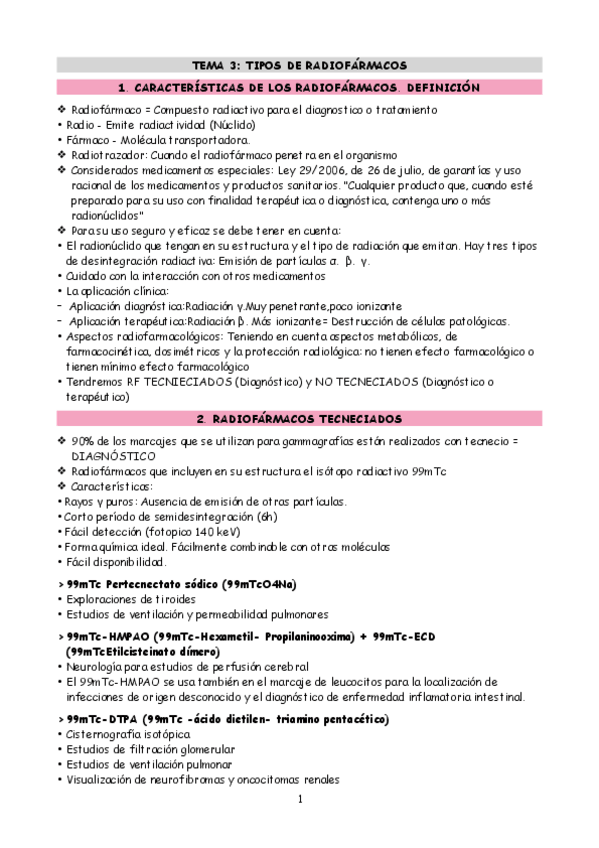 TEMA 3: TIPOS DE RADIOFÁRMACOS

1. CARACTERÍSTICAS DE LOS RADIOFÁRMACOS. DEFINICIÓN

❖ Radiofármaco = Compuesto radiactivo para el diagnostico o tratamiento
• Radio - Emite radiactividad (Núclido)
• Fármaco - Molécula transportadora.
❖ Radiotrazador: Cuando el radiofármaco penetra en el organismo
❖ Considerados medicamentos especiales: Ley 29/2006, de 26 de julio, de garantías y uso racional de los medicamentos y productos sanitarios. "Cualquier producto que, cuando esté preparado para su uso con finalidad terapéutica o diagnóstica, contenga uno o más radionúclidos"
❖ Para su uso seguro y eficaz se debe tener en cuenta:
• El radionúclido que tengan en su estructura y el tipo de radiación que emitan. Hay tres tipos de desintegración radiactiva: Emisión de partículas α. β. γ.
• Cuidado con la interacción con otros medicamentos
• La aplicación clínica:
- Aplicación diagnóstica:Radiación γ.Muy penetrante,poco ionizante
- Aplicación terapéutica:Radiación β. Más ionizante= Destrucción de células patológicas.
• Aspectos radiofarmacológicos: Teniendo en cuenta aspectos metabólicos, de farmacocinética, dosimétricos y la protección radiológica: no tienen efecto farmacológico o tienen mínimo efecto farmacológico
• Tendremos RF TECNIECIADOS (Diagnóstico) y NO TECNECIADOS (Diagnóstico o terapéutico)

2. RADIOFÁRMACOS TECNECIADOS

❖ 90% de los marcajes que se utilizan para gammagrafías están realizados con tecnecio = DIAGNÓSTICO
❖ Radiofármacos que incluyen en su estructura el isótopo radiactivo 99mTc
❖ Características:
• Rayos γ puros: Ausencia de emisión de otras partículas.
• Corto período de semidesintegración (6h)
• Fácil detección (fotopico 140 keV)
• Forma química ideal. Fácilmente combinable con otras moléculas
• Fácil disponibilidad.

> 99mTc Pertecnectato sódico (99mTcO4Na)
• Exploraciones de tiroides
• Estudios de ventilación y permeabilidad pulmonares

> 99mTc-HMPAO (99mTc-Hexametil- Propilaninooxima) + 99mTc-ECD (99mTcEtilcisteinato dímero)
• Neurología para estudios de perfusión cerebral
• El 99mTc-HMPAO se usa también en el marcaje de leucocitos para la localización de infecciones de origen desconocido y el diagnóstico de enfermedad inflamatoria intestinal.

> 99mTc-DTPA (99mTc -ácido dietilen- triamino pentacético)
• Cisternografía isotópica
• Estudios de filtración glomerular
• Estudios de ventilación pulmonar
• Visualización de neurofibromas y oncocitomas renales

1